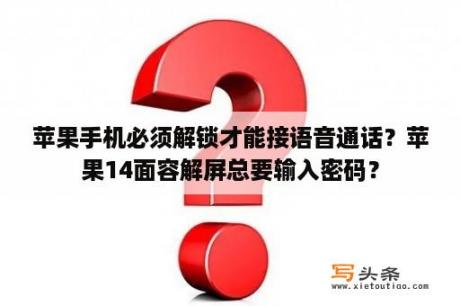 苹果手机必须解锁才能接语音通话？苹果14面容解屏总要输入密码？

写头条
www.xietoutiao.com